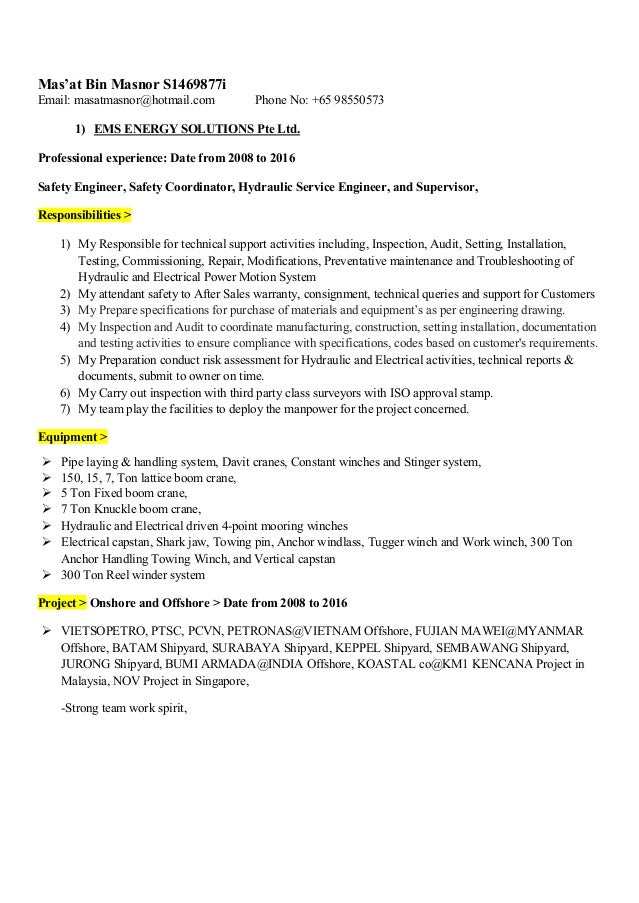 Mas'at Bin Masnor S1469877i
Email: masatmasnor@hotmail.com Phone No: +65 98550573

1) EMS ENERGY SOLUTIONS Pte Ltd.

Professional experience: Date from 2008 to 2016

Safety Engineer, Safety Coordinator, Hydraulic Service Engineer, and Supervisor,

Responsibilities >

1) My Responsible for technical support activities including, Inspection, Audit, Setting, Installation, Testing, Commissioning, Repair, Modifications, Preventative maintenance and Troubleshooting of Hydraulic and Electrical Power Motion System
2) My attendant safety to After Sales warranty, consignment, technical queries and support for Customers
3) My Prepare specifications for purchase of materials and equipment's as per engineering drawing.
4) My Inspection and Audit to coordinate manufacturing, construction, setting installation, documentation and testing activities to ensure compliance with specifications, codes based on customer's requirements.
5) My Preparation conduct risk assessment for Hydraulic and Electrical activities, technical reports & documents, submit to owner on time.
6) My Carry out inspection with third party class surveyors with ISO approval stamp.
7) My team play the facilities to deploy the manpower for the project concerned.

Equipment >

➢ Pipe laying & handling system, Davit cranes, Constant winches and Stinger system,
➢ 150, 15, 7, Ton lattice boom crane,
➢ 5 Ton Fixed boom crane,
➢ 7 Ton Knuckle boom crane,
➢ Hydraulic and Electrical driven 4-point mooring winches
➢ Electrical capstan, Shark jaw, Towing pin, Anchor windlass, Tugger winch and Work winch, 300 Ton Anchor Handling Towing Winch, and Vertical capstan
➢ 300 Ton Reel winder system

Project > Onshore and Offshore > Date from 2008 to 2016

➢ VIETSOPETRO, PTSC, PCVN, PETRONAS@VIETNAM Offshore, FUJIAN MAWEI@MYANMAR Offshore, BATAM Shipyard, SURABAYA Shipyard, KEPPEL Shipyard, SEMBAWANG Shipyard, JURONG Shipyard, BUMI ARMADA@INDIA Offshore, KOASTAL co@KM1 KENCANA Project in Malaysia, NOV Project in Singapore,

-Strong team work spirit,